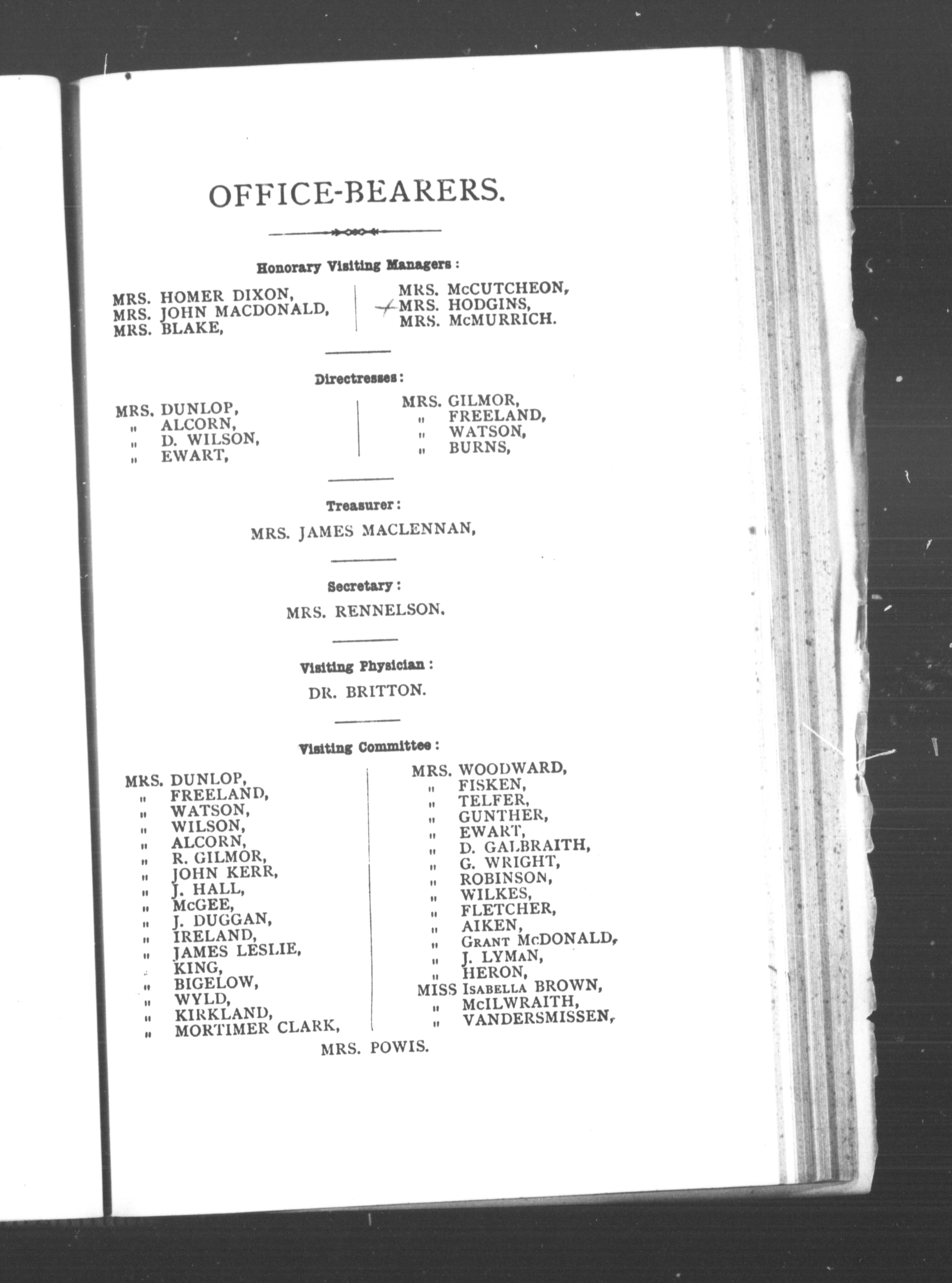 OFFICE-BEARERS.

Honorary Visiting Managers:

MRS. HOMER DIXON,
MRS. JOHN MACDONALD,
MRS. BLAKE,

MRS. McCUTCHEON,
MRS. HODGINS,
MRS. McMURRICH.

Directresses:

MRS. DUNLOP,
" ALCORN,
" D. WILSON,
" EWART,

MRS. GILMOR,
" FREELAND,
" WATSON,
" BURNS,

Treasurer:

MRS. JAMES MACLENNAN,

Secretary:

MRS. RENNELSON.

Visiting Physician:

DR. BRITTON.

Visiting Committee:

MRS. DUNLOP,
" FREELAND,
" WATSON,
" WILSON,
" ALCORN,
" R. GILMOR,
" JOHN KERR,
" J. HALL,
" McGEE,
" J. DUGGAN,
" IRELAND,
" JAMES LESLIE,
" KING,
" BIGELOW,
" WYLD,
" KIRKLAND,
" MORTIMER CLARK,

MRS. WOODWARD,
" FISKEN,
" TELFER,
" GUNTHER,
" EWART,
" D. GALBRAITH,
" G. WRIGHT,
" ROBINSON,
" WILKES,
" FLETCHER,
" AIKEN,
" GRANT McDONALD,
" J. LYMAN,
" HERON,
MISS ISABELLA BROWN,
" McILWRAITH,
" VANDERSMISSEN,

MRS. POWIS.